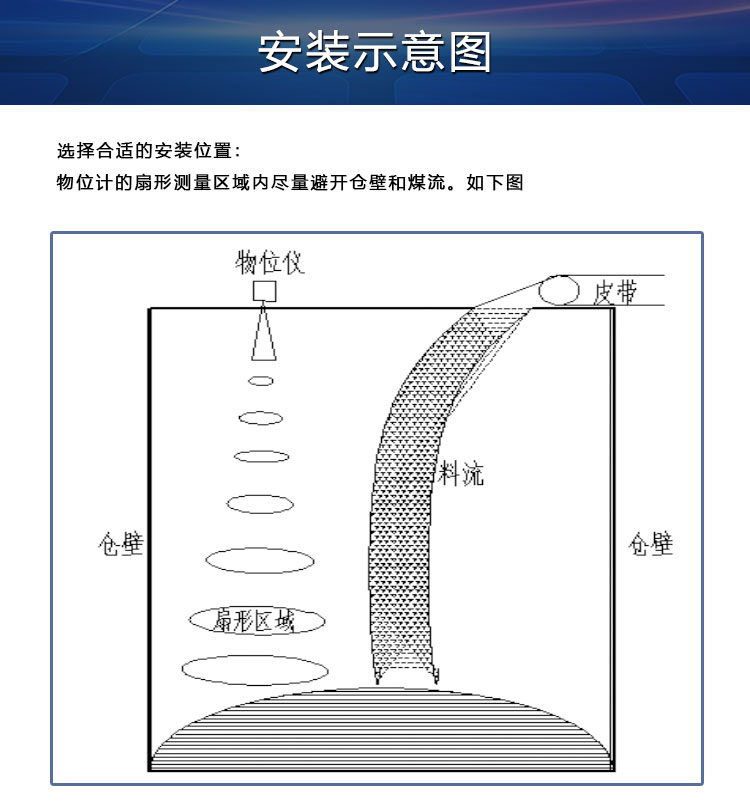 安装示意图

选择合适的安装位置：
物位计的扇形测量区域内尽量避开仓壁和煤流。如下图

物位仪

皮带

料流

仓壁

仓壁

扇形区域